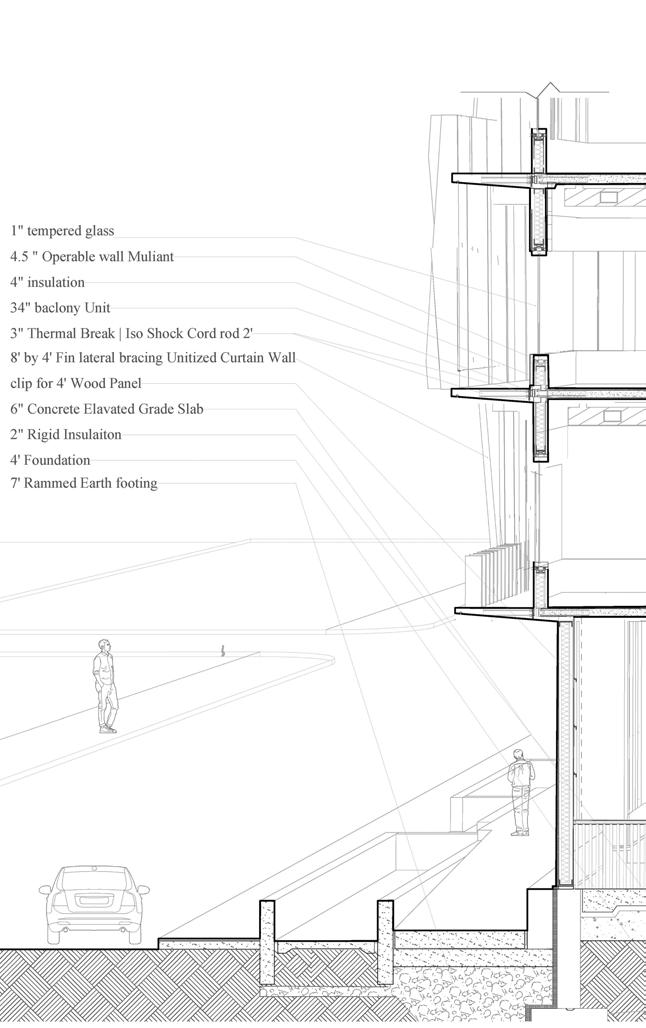 1" tempered glass
4.5 " Operable wall Muliant
4" insulation
34" baclony Unit
3" Thermal Break | Iso Shock Cord rod 2'
8' by 4' Fin lateral bracing Unitized Curtain Wall
clip for 4' Wood Panel
6" Concrete Elavated Grade Slab
2" Rigid Insulaiton
4' Foundation
7' Rammed Earth footing